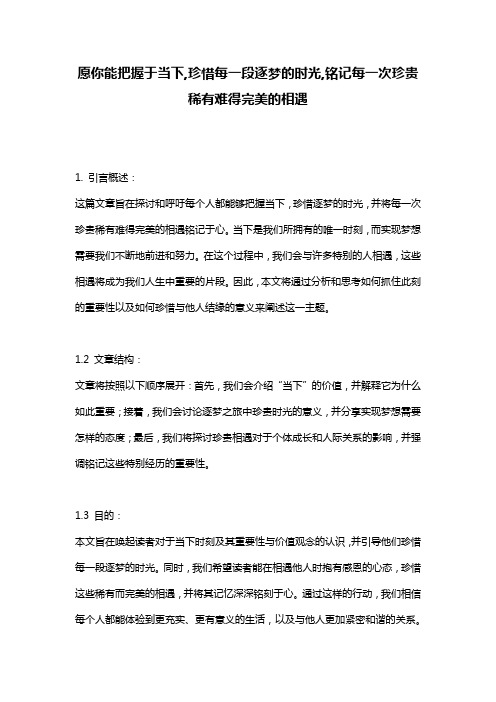 愿你能把握于当下,珍惜每一段逐梦的时光,铭记每一次珍贵稀有难得完美的相遇

1. 引言概述：

这篇文章旨在探讨和呼吁每个人都能够把握当下，珍惜逐梦的时光，并将每一次珍贵稀有难得完美的相遇铭记于心。当下是我们所拥有的唯一时刻，而实现梦想需要我们不断地前进和努力。在这个过程中，我们会与许多特别的人相遇，这些相遇将成为我们人生中重要的片段。因此，本文将通过分析和思考如何抓住此刻的重要性以及如何珍惜与他人结缘的意义来阐述这一主题。

1.2 文章结构：

文章将按照以下顺序展开：首先，我们会介绍“当下”的价值，并解释它为什么如此重要；接着，我们会讨论逐梦之旅中珍贵时光的意义，并分享实现梦想需要怎样的态度；最后，我们将探讨珍贵相遇对于个体成长和人际关系的影响，并强调铭记这些特别经历的重要性。

1.3 目的：

本文旨在唤起读者对于当下时刻及其重要性与价值观念的认识，并引导他们珍惜每一段逐梦的时光。同时，我们希望读者能在相遇他人时抱有感恩的心态，珍惜这些稀有而完美的相遇，并将其记忆深深铭刻于心。通过这样的行动，我们相信每个人都能体验到更充实、更有意义的生活，以及与他人更加紧密和谐的关系。